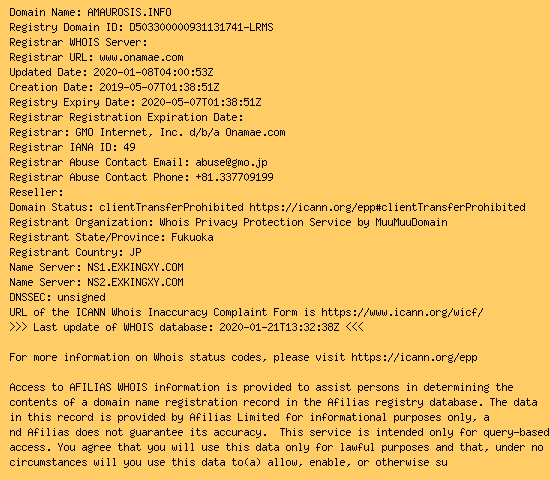 Domain Name: AMAUROSIS.INFO
Registry Domain ID: D503300000931131741-LRMS
Registrar WHOIS Server:
Registrar URL: www.onamae.com
Updated Date: 2020-01-08T04:00:53Z
Creation Date: 2019-05-07T01:38:51Z
Registry Expiry Date: 2020-05-07T01:38:51Z
Registrar Registration Expiration Date:
Registrar: GMO Internet, Inc. d/b/a Onamae.com
Registrar IANA ID: 49
Registrar Abuse Contact Email: abuse@gmo.jp
Registrar Abuse Contact Phone: +81.337709199
Reseller:
Domain Status: clientTransferProhibited https://icann.org/epp#clientTransferProhibited
Registrant Organization: Whois Privacy Protection Service by MuuMuuDomain
Registrant State/Province: Fukuoka
Registrant Country: JP
Name Server: NS1.EXKINGXY.COM
Name Server: NS2.EXKINGXY.COM
DNSSEC: unsigned
URL of the ICANN Whois Inaccuracy Complaint Form is https://www.icann.org/wicf/
>>> Last update of WHOIS database: 2020-01-21T13:32:38Z <<<

For more information on Whois status codes, please visit https://icann.org/epp

Access to AFILIAS WHOIS information is provided to assist persons in determining the contents of a domain name registration record in the Afilias registry database. The data in this record is provided by Afilias Limited for informational purposes only, a nd Afilias does not guarantee its accuracy. This service is intended only for query-based access. You agree that you will use this data only for lawful purposes and that, under no circumstances will you use this data to(a) allow, enable, or otherwise su